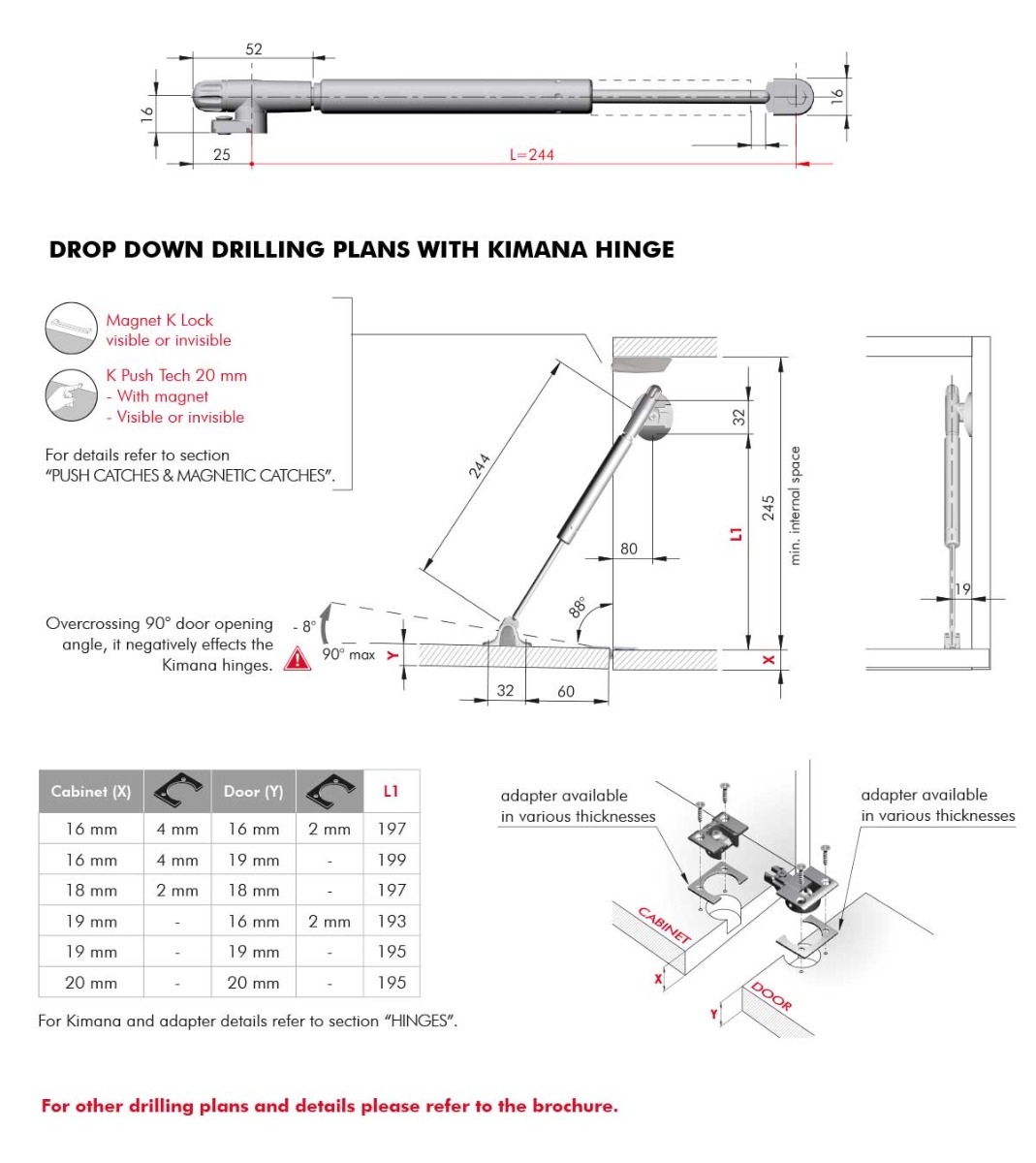 52

16

16

25

L=244

DROP DOWN DRILLING PLANS WITH KIMANA HINGE

Magnet K Lock
visible or invisible

K Push Tech 20 mm
- With magnet
- Visible or invisible

For details refer to section "PUSH CATCHES & MAGNETIC CATCHES".

244

32

245

L1

min. internal space

80

88°

19

Overcrossing 90° door opening angle, it negatively effects the Kimana hinges.

- 8°

90° max

Y

X

32

60

| Cabinet (X) | | Door (Y) | | L1 |
|---|---|---|---|---|
| 16 mm | 4 mm | 16 mm | 2 mm | 197 |
| 16 mm | 4 mm | 19 mm | - | 199 |
| 18 mm | 2 mm | 18 mm | - | 197 |
| 19 mm | - | 16 mm | 2 mm | 193 |
| 19 mm | - | 19 mm | - | 195 |
| 20 mm | - | 20 mm | - | 195 |

For Kimana and adapter details refer to section "HINGES".

adapter available
in various thicknesses

adapter available
in various thicknesses

CABINET

X

DOOR

Y

For other drilling plans and details please refer to the brochure.